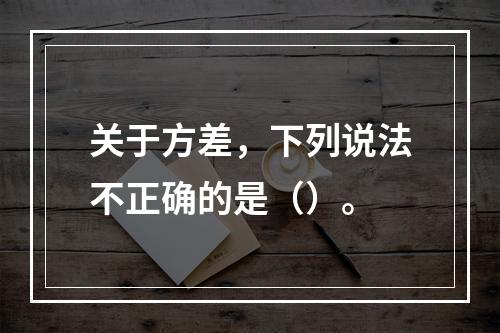 关于方差，下列说法不正确的是（）。